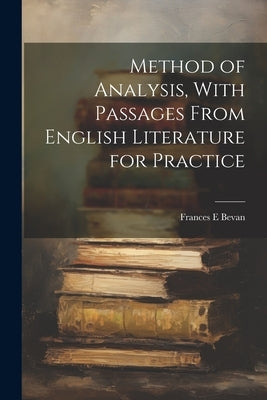 Method of Analysis, With Passages From English Literature for Practice

Frances E Bevan